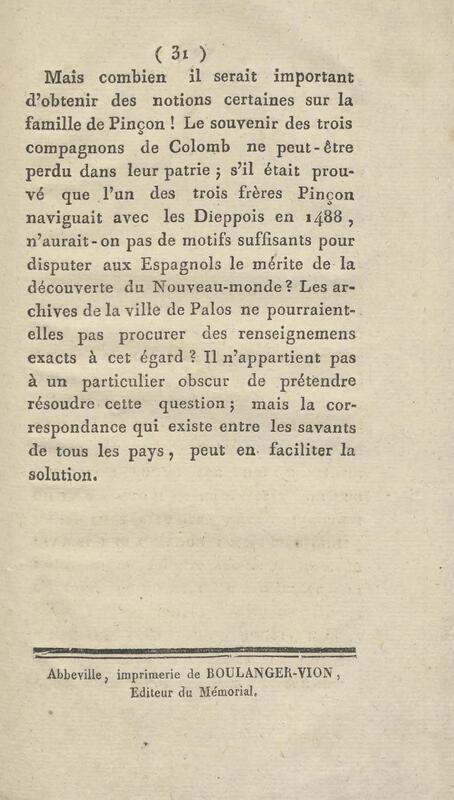 ( 31 )

Mais combien il serait important d'obtenir des notions certaines sur la famille de Pinçon ! Le souvenir des trois compagnons de Colomb ne peut-être perdu dans leur patrie ; s'il était prouvé que l'un des trois frères Pinçon naviguait avec les Dieppois en 1488, n'aurait-on pas de motifs suffisants pour disputer aux Espagnols le mérite de la découverte du Nouveau-monde ? Les archives de la ville de Palos ne pourraient-elles pas procurer des renseignemens exacts à cet égard ? Il n'appartient pas à un particulier obscur de prétendre résoudre cette question ; mais la correspondance qui existe entre les savants de tous les pays, peut en faciliter la solution.

Abbeville, imprimerie de BOULANGER-VION, Editeur du Mémorial.